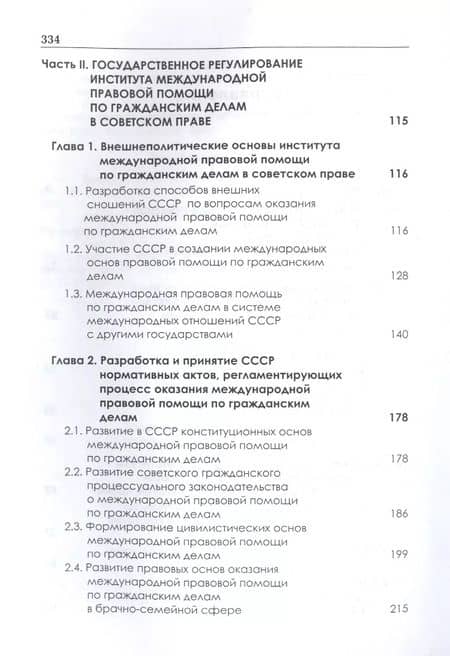 334

Часть II. ГОСУДАРСТВЕННОЕ РЕГУЛИРОВАНИЕ ИНСТИТУТА МЕЖДУНАРОДНОЙ ПРАВОВОЙ ПОМОЩИ ПО ГРАЖДАНСКИМ ДЕЛАМ В СОВЕТСКОМ ПРАВЕ 115

Глава 1. Внешнеполитические основы института международной правовой помощи по гражданским делам в советском праве 116

1.1. Разработка способов внешних сношений СССР по вопросам оказания международной правовой помощи по гражданским делам 116

1.2. Участие СССР в создании международных основ правовой помощи по гражданским делам 128

1.3. Международная правовая помощь по гражданским делам в системе международных отношений СССР с другими государствами 140

Глава 2. Разработка и принятие СССР нормативных актов, регламентирующих процесс оказания международной правовой помощи по гражданским делам 178

2.1. Развитие в СССР конституционных основ международной правовой помощи по гражданским делам 178

2.2. Развитие советского гражданского процессуального законодательства о международной правовой помощи по гражданским делам 186

2.3. Формирование цивилистических основ международной правовой помощи по гражданским делам 199

2.4. Развитие правовых основ оказания международной правовой помощи по гражданским делам в брачно-семейной сфере 215